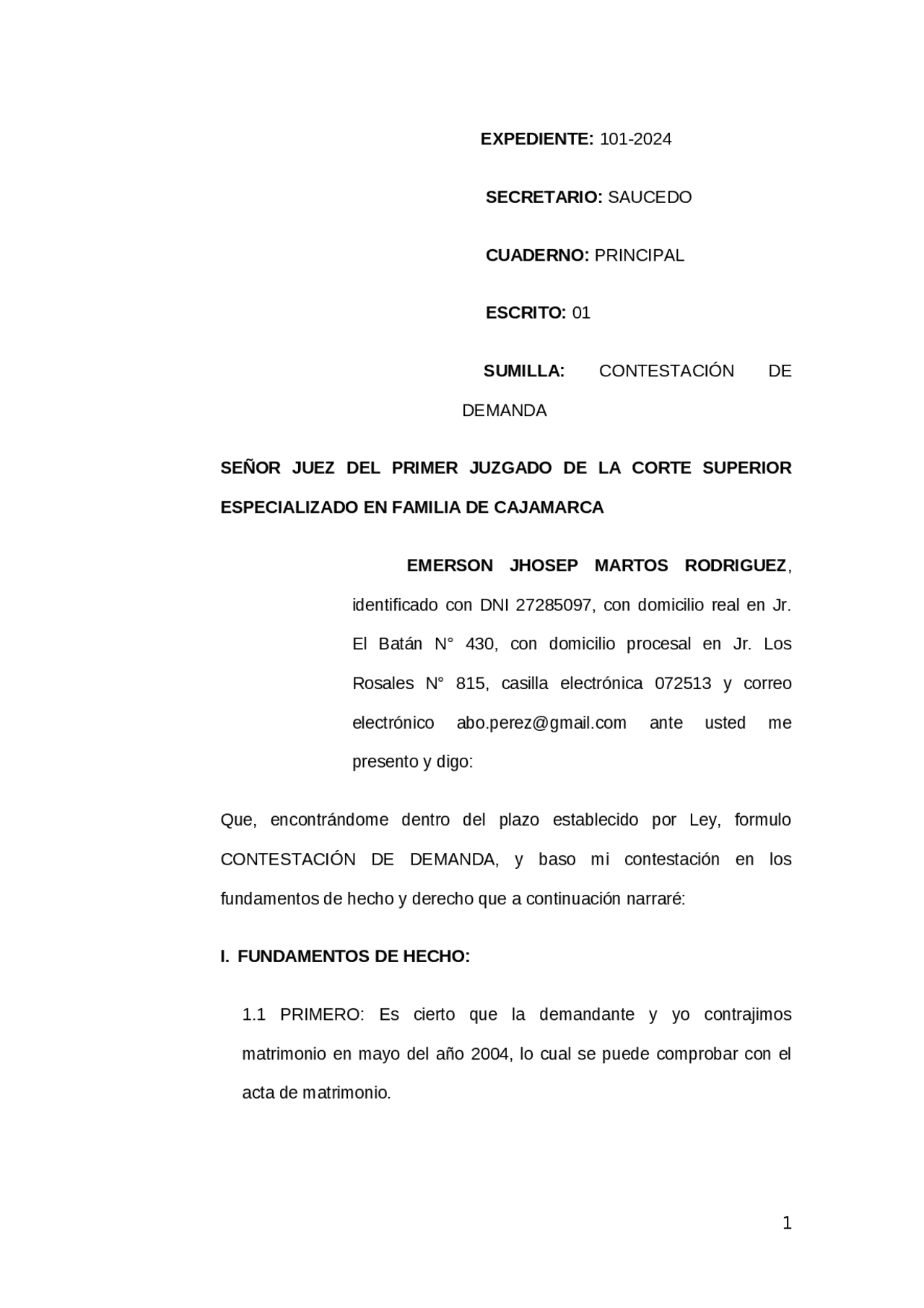 EXPEDIENTE: 101-2024

SECRETARIO: SAUCEDO

CUADERNO: PRINCIPAL

ESCRITO: 01

SUMILLA: CONTESTACIÓN DE DEMANDA

SEÑOR JUEZ DEL PRIMER JUZGADO DE LA CORTE SUPERIOR ESPECIALIZADO EN FAMILIA DE CAJAMARCA

EMERSON JHOSEP MARTOS RODRIGUEZ, identificado con DNI 27285097, con domicilio real en Jr. El Batán N° 430, con domicilio procesal en Jr. Los Rosales N° 815, casilla electrónica 072513 y correo electrónico abo.perez@gmail.com ante usted me presento y digo:

Que, encontrándome dentro del plazo establecido por Ley, formulo CONTESTACIÓN DE DEMANDA, y baso mi contestación en los fundamentos de hecho y derecho que a continuación narraré:

I. FUNDAMENTOS DE HECHO:

1.1 PRIMERO: Es cierto que la demandante y yo contrajimos matrimonio en mayo del año 2004, lo cual se puede comprobar con el acta de matrimonio.

1